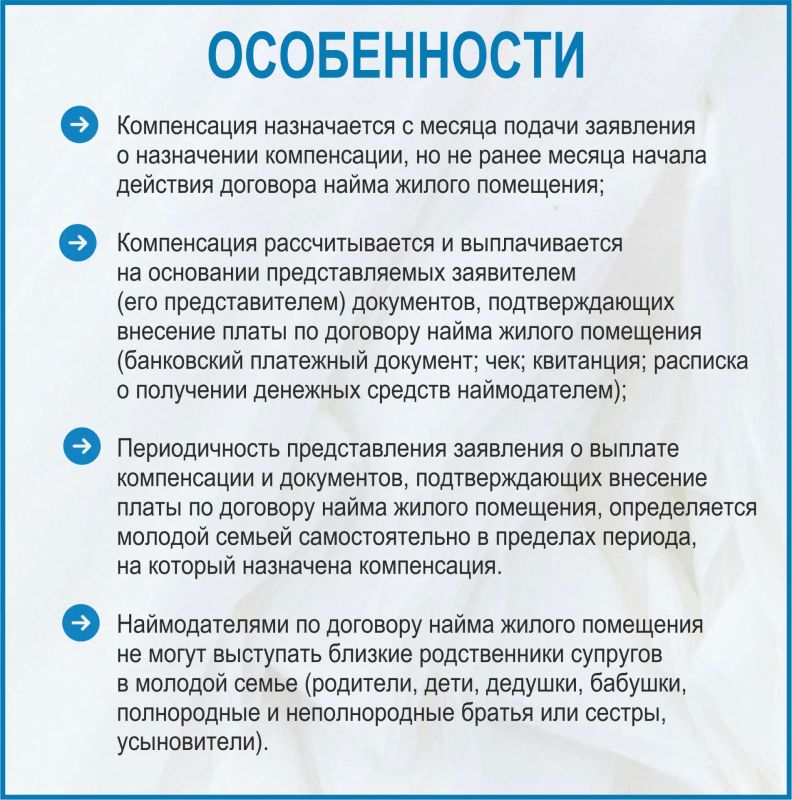 ОСОБЕННОСТИ

Компенсация назначается с месяца подачи заявления о назначении компенсации, но не ранее месяца начала действия договора найма жилого помещения;

Компенсация рассчитывается и выплачивается на основании представляемых заявителем (его представителем) документов, подтверждающих внесение платы по договору найма жилого помещения (банковский платежный документ; чек; квитанция; расписка о получении денежных средств наймодателем);

Периодичность представления заявления о выплате компенсации и документов, подтверждающих внесение платы по договору найма жилого помещения, определяется молодой семьей самостоятельно в пределах периода, на который назначена компенсация.

Наймодателями по договору найма жилого помещения не могут выступать близкие родственники супругов в молодой семье (родители, дети, дедушки, бабушки, полнородные и неполнородные братья или сестры, усыновители).